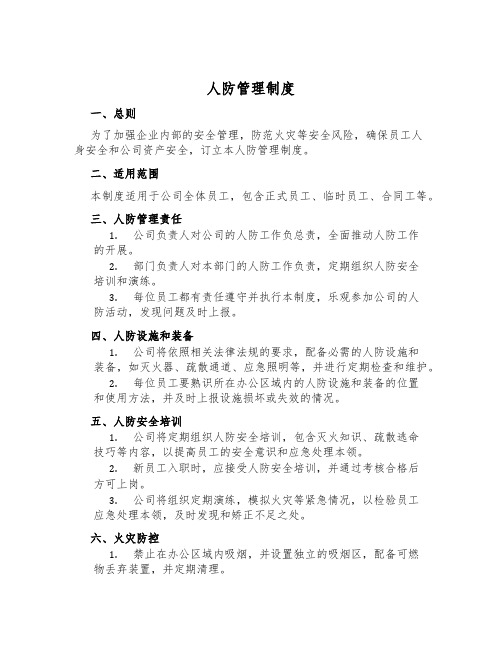 人防管理制度

一、总则

为了加强企业内部的安全管理，防范火灾等安全风险，确保员工人身安全和公司资产安全，订立本人防管理制度。

二、适用范围

本制度适用于公司全体员工，包含正式员工、临时员工、合同工等。

三、人防管理责任

1. 公司负责人对公司的人防工作负总责，全面推动人防工作的开展。

2. 部门负责人对本部门的人防工作负责，定期组织人防安全培训和演练。

3. 每位员工都有责任遵守并执行本制度，乐观参加公司的人防活动，发现问题及时上报。

四、人防设施和装备

1. 公司将依照相关法律法规的要求，配备必需的人防设施和装备，如灭火器、疏散通道、应急照明等，并进行定期检查和维护。

2. 每位员工要熟识所在办公区域内的人防设施和装备的位置和使用方法，并及时上报设施损坏或失效的情况。

五、人防安全培训

1. 公司将定期组织人防安全培训，包含灭火知识、疏散逃命技巧等内容，以提高员工的安全意识和应急处理本领。

2. 新员工入职时，应接受人防安全培训，并通过考核合格后方可上岗。

3. 公司将组织定期演练，模拟火灾等紧急情况，以检验员工应急处理本领，及时发现和矫正不足之处。

六、火灾防控

1. 禁止在办公区域内吸烟，并设置独立的吸烟区，配备可燃物丢弃装置，并定期清理。